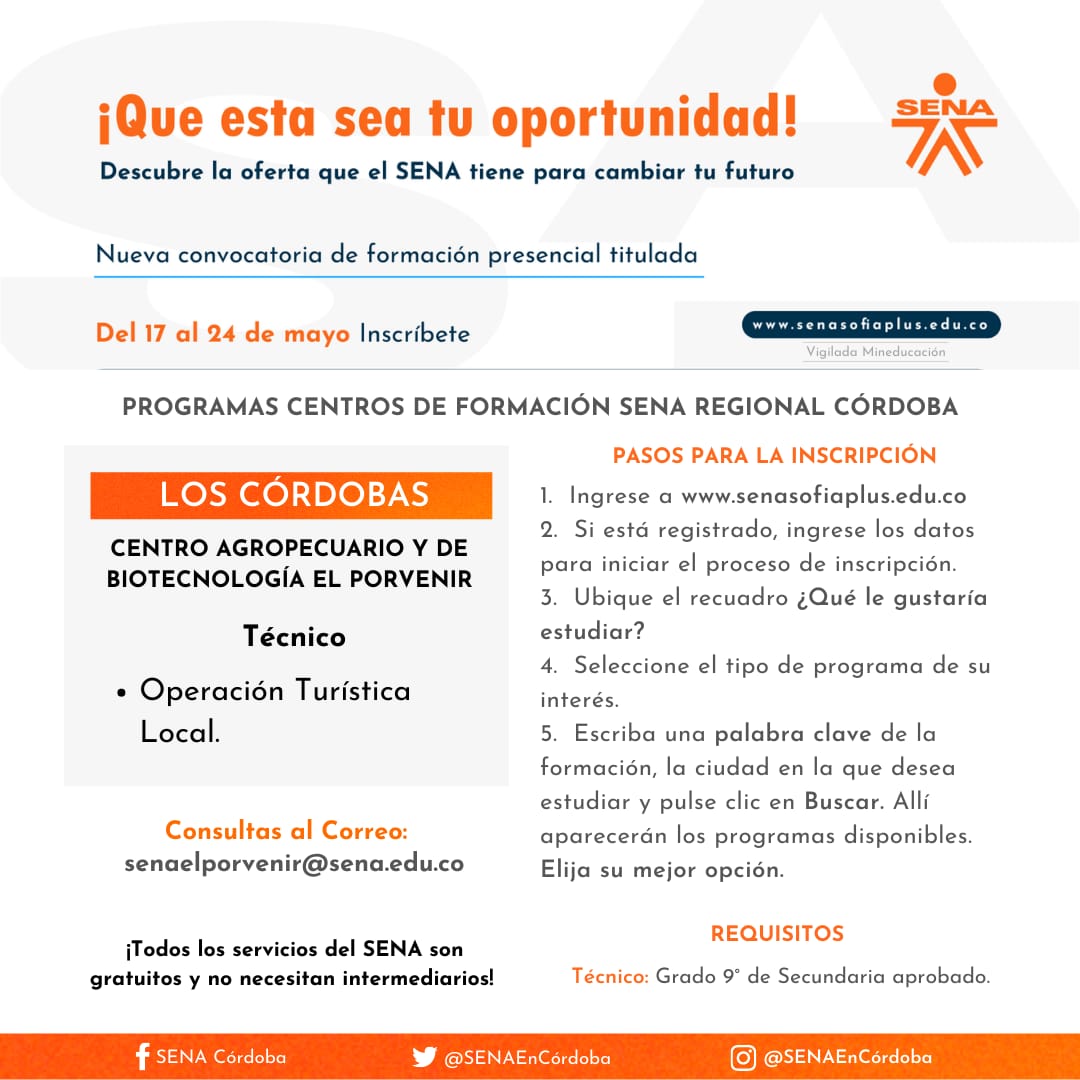 ¡Que esta sea tu oportunidad!
Descubre la oferta que el SENA tiene para cambiar tu futuro

SENA

Nueva convocatoria de formación presencial titulada

Del 17 al 24 de mayo Inscríbete

www.senasofiaplus.edu.co
Vigilada Mineducación

PROGRAMAS CENTROS DE FORMACIÓN SENA REGIONAL CÓRDOBA

LOS CÓRDOBAS

CENTRO AGROPECUARIO Y DE BIOTECNOLOGÍA EL PORVENIR

Técnico

• Operación Turística Local.

Consultas al Correo:
senaelporvenir@sena.edu.co

¡Todos los servicios del SENA son gratuitos y no necesitan intermediarios!

PASOS PARA LA INSCRIPCIÓN

1. Ingrese a www.senasofiaplus.edu.co
2. Si está registrado, ingrese los datos para iniciar el proceso de inscripción.
3. Ubique el recuadro ¿Qué le gustaría estudiar?
4. Seleccione el tipo de programa de su interés.
5. Escriba una palabra clave de la formación, la ciudad en la que desea estudiar y pulse clic en Buscar. Allí aparecerán los programas disponibles. Elija su mejor opción.

REQUISITOS

Técnico: Grado 9° de Secundaria aprobado.

SENA Córdoba @SENAEnCórdoba @SENAEnCórdoba